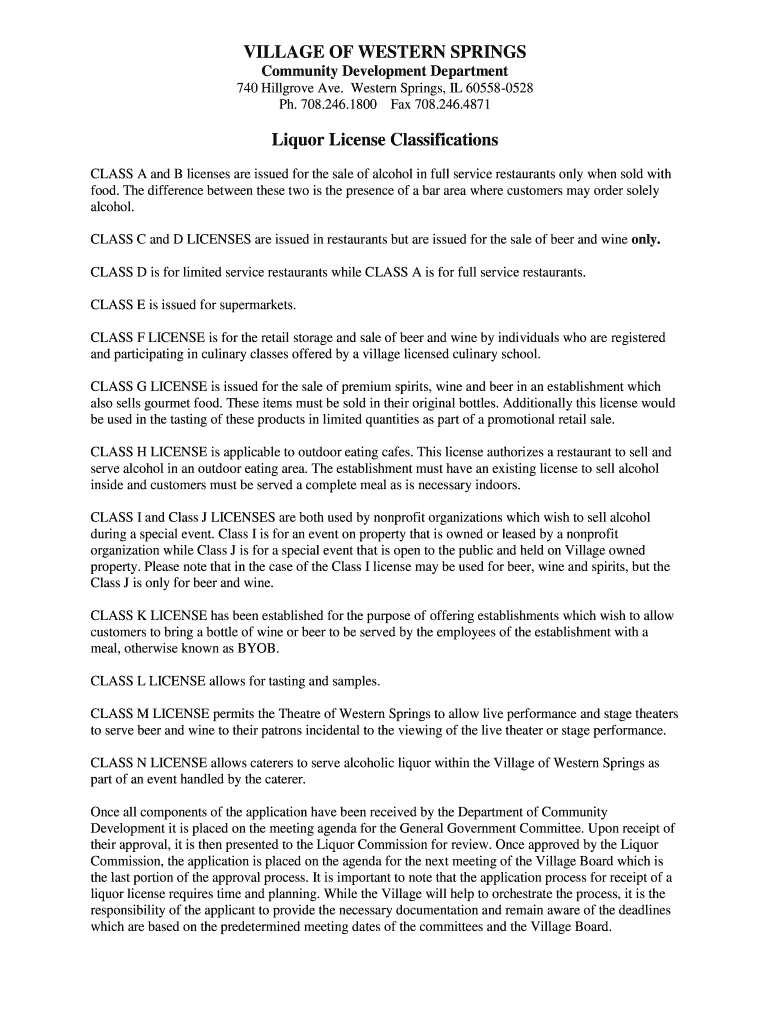 VILLAGE OF WESTERN SPRINGS
Community Development Department
740 Hillgrove Ave. Western Springs, IL 60558-0528
Ph. 708.246.1800 Fax 708.246.4871

Liquor License Classifications

CLASS A and B licenses are issued for the sale of alcohol in full service restaurants only when sold with food. The difference between these two is the presence of a bar area where customers may order solely alcohol.

CLASS C and D LICENSES are issued in restaurants but are issued for the sale of beer and wine only.

CLASS D is for limited service restaurants while CLASS A is for full service restaurants.

CLASS E is issued for supermarkets.

CLASS F LICENSE is for the retail storage and sale of beer and wine by individuals who are registered and participating in culinary classes offered by a village licensed culinary school.

CLASS G LICENSE is issued for the sale of premium spirits, wine and beer in an establishment which also sells gourmet food. These items must be sold in their original bottles. Additionally this license would be used in the tasting of these products in limited quantities as part of a promotional retail sale.

CLASS H LICENSE is applicable to outdoor eating cafes. This license authorizes a restaurant to sell and serve alcohol in an outdoor eating area. The establishment must have an existing license to sell alcohol inside and customers must be served a complete meal as is necessary indoors.

CLASS I and Class J LICENSES are both used by nonprofit organizations which wish to sell alcohol during a special event. Class I is for an event on property that is owned or leased by a nonprofit organization while Class J is for a special event that is open to the public and held on Village owned property. Please note that in the case of the Class I license may be used for beer, wine and spirits, but the Class J is only for beer and wine.

CLASS K LICENSE has been established for the purpose of offering establishments which wish to allow customers to bring a bottle of wine or beer to be served by the employees of the establishment with a meal, otherwise known as BYOB.

CLASS L LICENSE allows for tasting and samples.

CLASS M LICENSE permits the Theatre of Western Springs to allow live performance and stage theaters to serve beer and wine to their patrons incidental to the viewing of the live theater or stage performance.

CLASS N LICENSE allows caterers to serve alcoholic liquor within the Village of Western Springs as part of an event handled by the caterer.

Once all components of the application have been received by the Department of Community Development it is placed on the meeting agenda for the General Government Committee. Upon receipt of their approval, it is then presented to the Liquor Commission for review. Once approved by the Liquor Commission, the application is placed on the agenda for the next meeting of the Village Board which is the last portion of the approval process. It is important to note that the application process for receipt of a liquor license requires time and planning. While the Village will help to orchestrate the process, it is the responsibility of the applicant to provide the necessary documentation and remain aware of the deadlines which are based on the predetermined meeting dates of the committees and the Village Board.